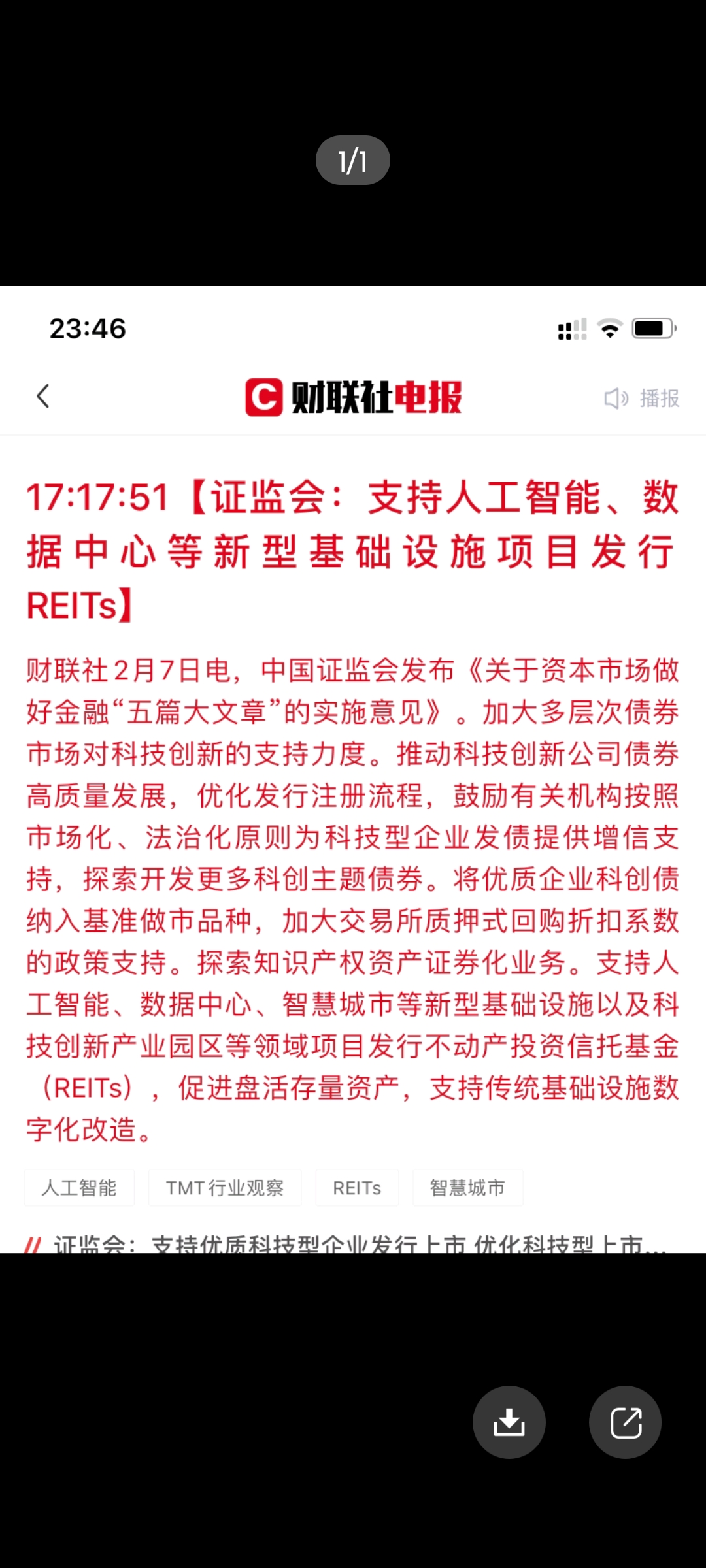 1/1

23:46

财联社电报

播报

17:17:51【证监会：支持人工智能、数据中心等新型基础设施项目发行REITs】

财联社2月7日电，中国证监会发布《关于资本市场做好金融“五篇大文章”的实施意见》。加大多层次债券市场对科技创新的支持力度。推动科技创新公司债券高质量发展，优化发行注册流程，鼓励有关机构按照市场化、法治化原则为科技型企业发债提供增信支持，探索开发更多科创主题债券。将优质企业科创债纳入基准做市品种，加大交易所质押式回购折扣系数的政策支持。探索知识产权资产证券化业务。支持人工智能、数据中心、智慧城市等新型基础设施以及科技创新产业园区等领域项目发行不动产投资信托基金（REITs），促进盘活存量资产，支持传统基础设施数字化改造。

人工智能　TMT行业观察　REITs　智慧城市

证监会：支持优质科技型企业发行上市 优化科技型上市...